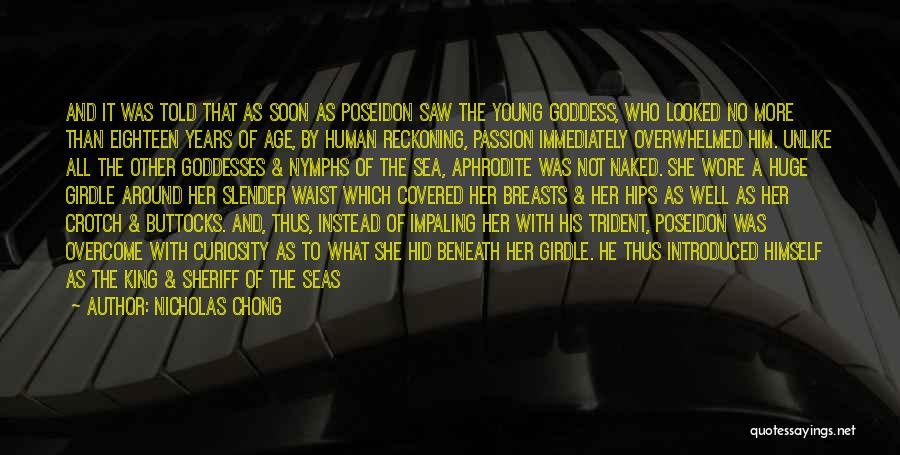 AND IT WAS TOLD THAT AS SOON AS POSEIDON SAW THE YOUNG GODDESS, WHO LOOKED NO MORE THAN EIGHTEEN YEARS OF AGE, BY HUMAN RECKONING, PASSION IMMEDIATELY OVERWHELMED HIM. UNLIKE ALL THE OTHER GODDESSES & NYMPHS OF THE SEA, APHRODITE WAS NOT NAKED. SHE WORE A HUGE GIRDLE AROUND HER SLENDER WAIST WHICH COVERED HER BREASTS & HER HIPS AS WELL AS HER CROTCH & BUTTOCKS. AND, THUS, INSTEAD OF IMPALING HER WITH HIS TRIDENT, POSEIDON WAS OVERCOME WITH CURIOSITY AS TO WHAT SHE HID BENEATH HER GIRDLE. HE THUS INTRODUCED HIMSELF AS THE KING & SHERIFF OF THE SEAS

— AUTHOR: NICHOLAS CHONG

quotessayings.net